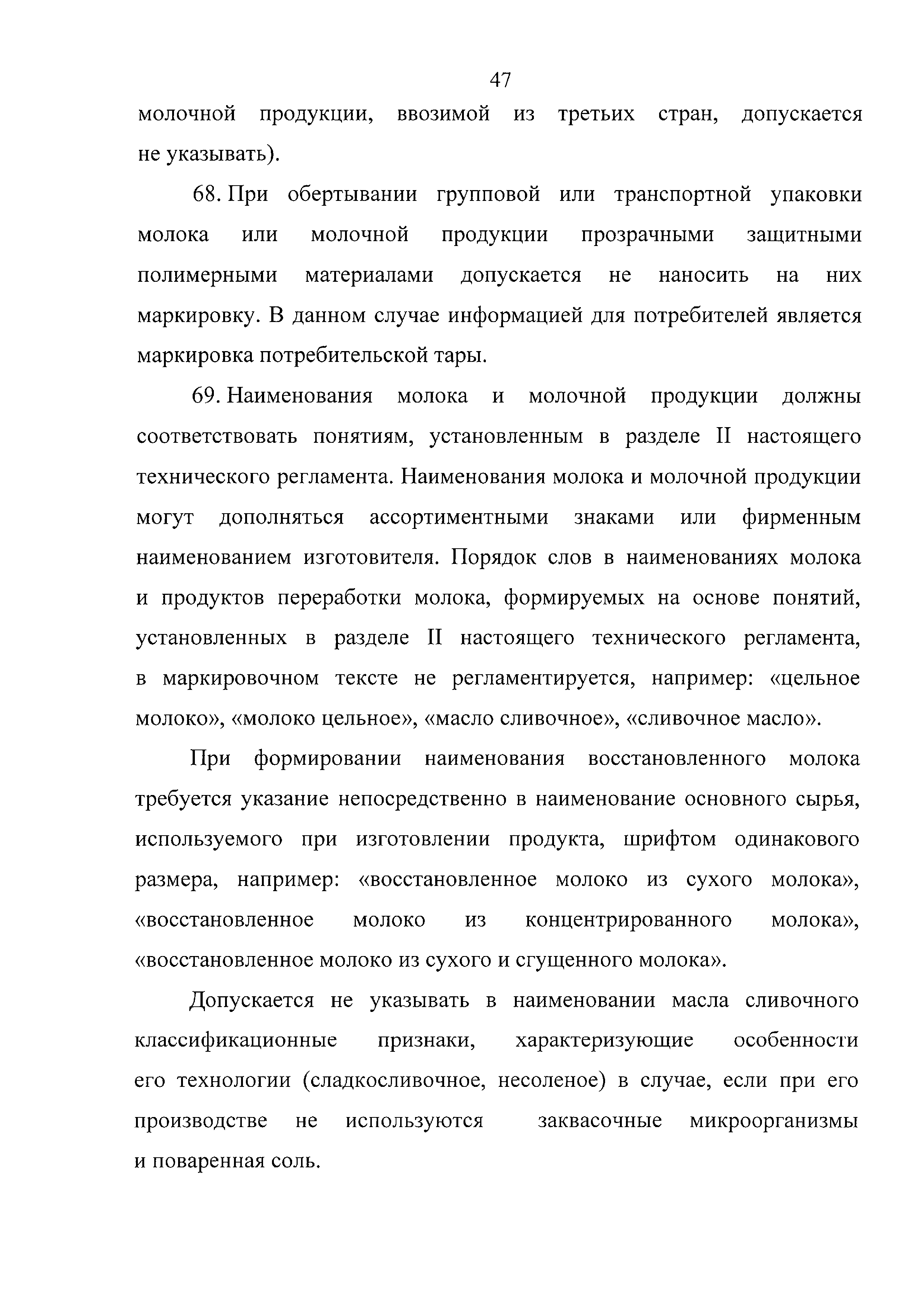 47

молочной продукции, ввозимой из третьих стран, допускается не указывать).

68. При обертывании групповой или транспортной упаковки молока или молочной продукции прозрачными защитными полимерными материалами допускается не наносить на них маркировку. В данном случае информацией для потребителей является маркировка потребительской тары.

69. Наименования молока и молочной продукции должны соответствовать понятиям, установленным в разделе II настоящего технического регламента. Наименования молока и молочной продукции могут дополняться ассортиментными знаками или фирменным наименованием изготовителя. Порядок слов в наименованиях молока и продуктов переработки молока, формируемых на основе понятий, установленных в разделе II настоящего технического регламента, в маркировочном тексте не регламентируется, например: «цельное молоко», «молоко цельное», «масло сливочное», «сливочное масло».

При формировании наименования восстановленного молока требуется указание непосредственно в наименование основного сырья, используемого при изготовлении продукта, шрифтом одинакового размера, например: «восстановленное молоко из сухого молока», «восстановленное молоко из концентрированного молока», «восстановленное молоко из сухого и сгущенного молока».

Допускается не указывать в наименовании масла сливочного классификационные признаки, характеризующие особенности его технологии (сладкосливочное, несоленое) в случае, если при его производстве не используются заквасочные микроорганизмы и поваренная соль.